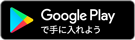 Google Play
で手に入れよう